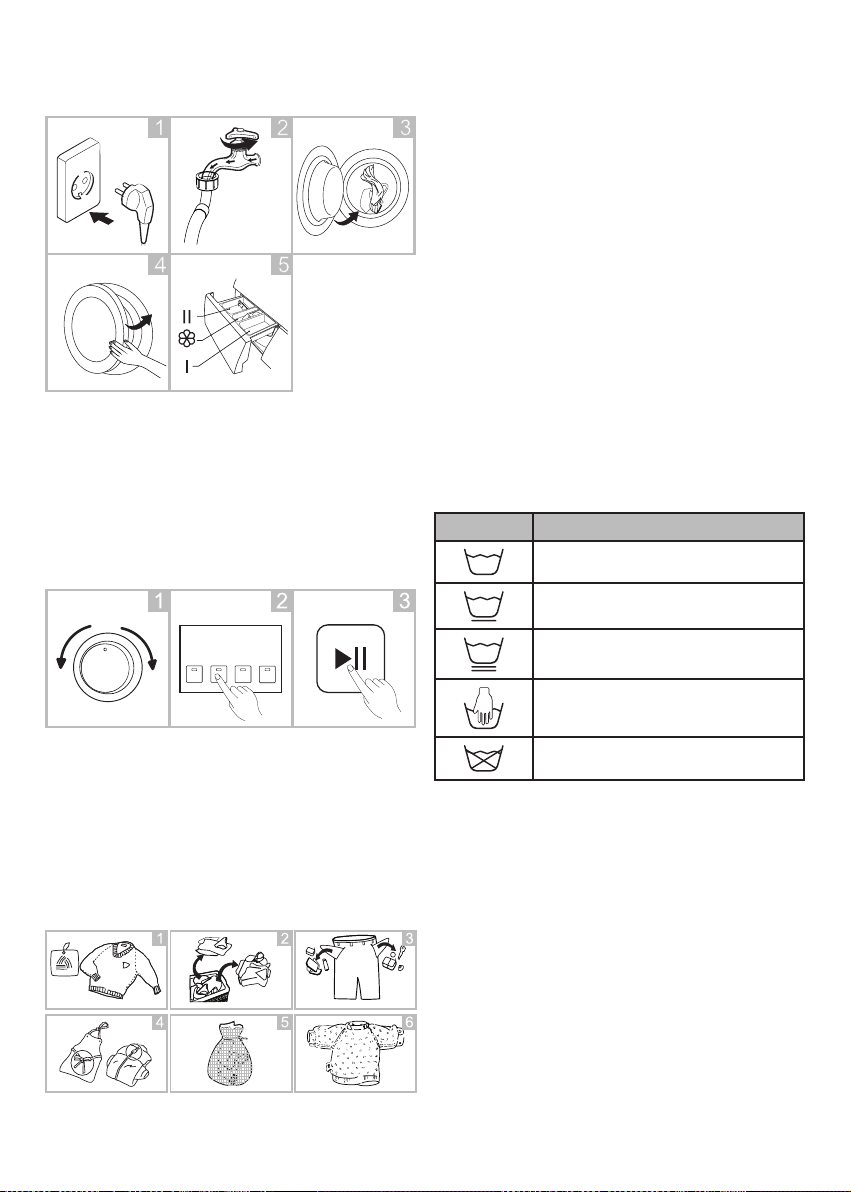 1 2 3
4 5
II
I

1 2 3

1 2 3
4 5 6